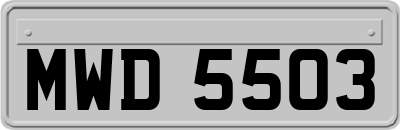 MWD 5503